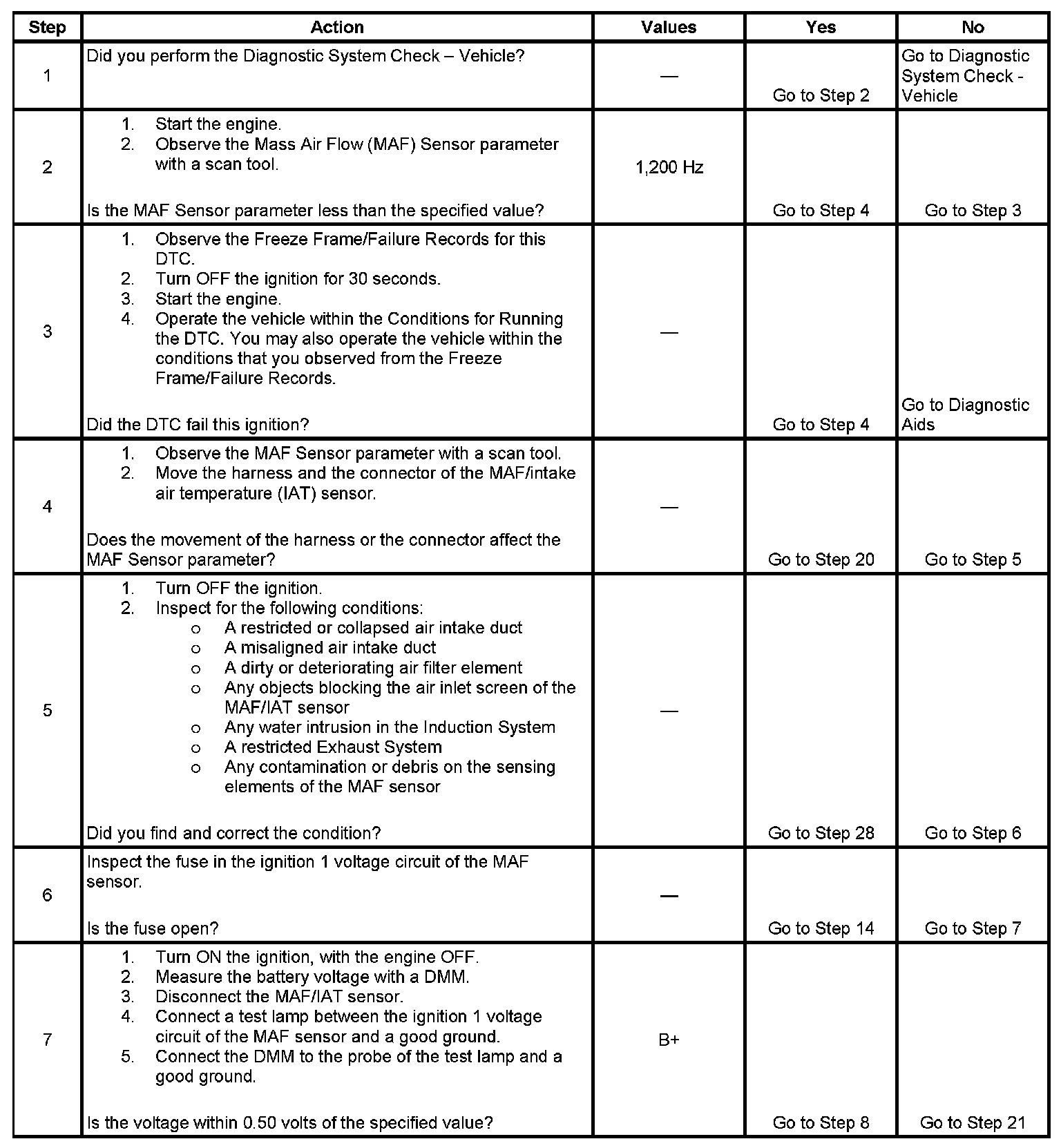 | Step | Action | Values | Yes | No |
|---|---|---|---|---|
| 1 | Did you perform the Diagnostic System Check – Vehicle? | — | Go to Step 2 | Go to Diagnostic System Check - Vehicle |
| 2 | 1. Start the engine. 2. Observe the Mass Air Flow (MAF) Sensor parameter with a scan tool. Is the MAF Sensor parameter less than the specified value? | 1,200 Hz | Go to Step 4 | Go to Step 3 |
| 3 | 1. Observe the Freeze Frame/Failure Records for this DTC. 2. Turn OFF the ignition for 30 seconds. 3. Start the engine. 4. Operate the vehicle within the Conditions for Running the DTC. You may also operate the vehicle within the conditions that you observed from the Freeze Frame/Failure Records. Did the DTC fail this ignition? | — | Go to Step 4 | Go to Diagnostic Aids |
| 4 | 1. Observe the MAF Sensor parameter with a scan tool. 2. Move the harness and the connector of the MAF/intake air temperature (IAT) sensor. Does the movement of the harness or the connector affect the MAF Sensor parameter? | — | Go to Step 20 | Go to Step 5 |
| 5 | 1. Turn OFF the ignition. 2. Inspect for the following conditions: o A restricted or collapsed air intake duct o A misaligned air intake duct o A dirty or deteriorating air filter element o Any objects blocking the air inlet screen of the MAF/IAT sensor o Any water intrusion in the Induction System o A restricted Exhaust System o Any contamination or debris on the sensing elements of the MAF sensor Did you find and correct the condition? | — | Go to Step 28 | Go to Step 6 |
| 6 | Inspect the fuse in the ignition 1 voltage circuit of the MAF sensor. Is the fuse open? | — | Go to Step 14 | Go to Step 7 |
| 7 | 1. Turn ON the ignition, with the engine OFF. 2. Measure the battery voltage with a DMM. 3. Disconnect the MAF/IAT sensor. 4. Connect a test lamp between the ignition 1 voltage circuit of the MAF sensor and a good ground. 5. Connect the DMM to the probe of the test lamp and a good ground. Is the voltage within 0.50 volts of the specified value? | B+ | Go to Step 8 | Go to Step 21 |